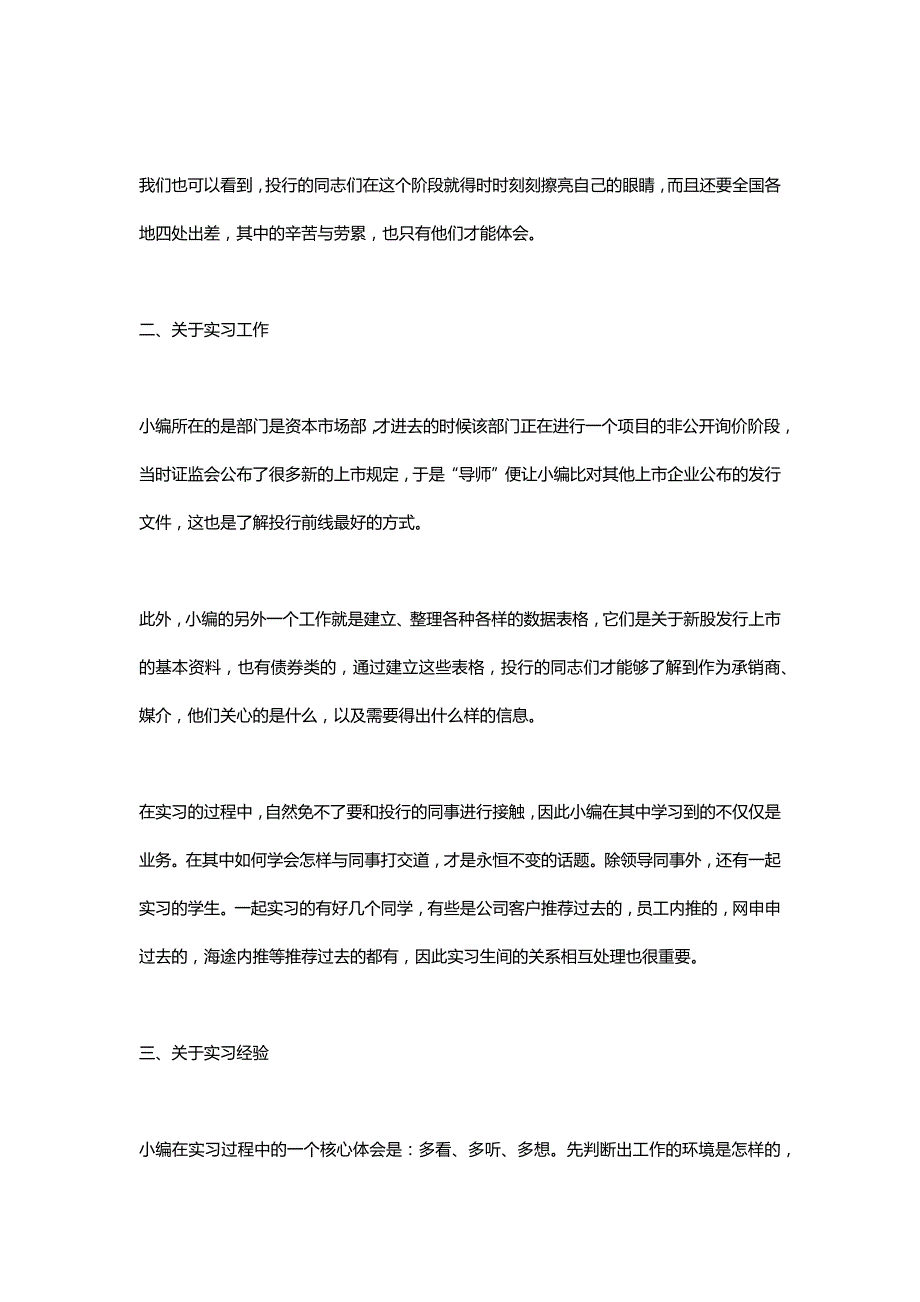 我们也可以看到，投行的同志们在这个阶段就得时时刻刻擦亮自己的眼睛，而且还要全国各地四处出差，其中的辛苦与劳累，也只有他们才能体会。

二、关于实习工作

小编所在的是部门是资本市场部，才进去的时候该部门正在进行一个项目的非公开询价阶段，当时证监会公布了很多新的上市规定，于是“导师”便让小编比对其他上市企业公布的发行文件，这也是了解投行前线最好的方式。

此外，小编的另外一个工作就是建立、整理各种各样的数据表格，它们是关于新股发行上市的基本资料，也有债券类的，通过建立这些表格，投行的同志们才能够了解到作为承销商、媒介，他们关心的是什么，以及需要得出什么样的信息。

在实习的过程中，自然免不了要和投行的同事进行接触，因此小编在其中学习到的不仅仅是业务。在其中如何学会怎样与同事打交道，才是永恒不变的话题。除领导同事外，还有一起实习的学生。一起实习的有好几个同学，有些是公司客户推荐过去的，员工内推的，网申申过去的，海途内推等推荐过去的都有，因此实习生间的关系相互处理也很重要。

三、关于实习经验

小编在实习过程中的一个核心体会是：多看、多听、多想。先判断出工作的环境是怎样的，